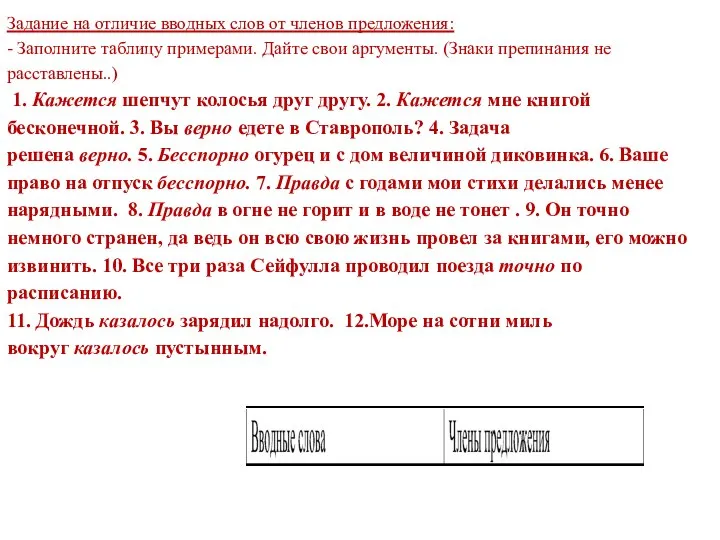 Задание на отличие вводных слов от членов предложения:
- Заполните таблицу примерами. Дайте свои аргументы. (Знаки препинания не расставлены..)

1. Кажется шепчут колосья друг другу. 2. Кажется мне книгой бесконечной. 3. Вы верно едете в Ставрополь? 4. Задача решена верно. 5. Бесспорно огурец и с дом величиной диковинка. 6. Ваше право на отпуск бесспорно. 7. Правда с годами мои стихи делались менее нарядными. 8. Правда в огне не горит и в воде не тонет . 9. Он точно немного странен, да ведь он всю свою жизнь провел за книгами, его можно извинить. 10. Все три раза Сейфулла проводил поезда точно по расписанию.
11. Дождь казалось зарядил надолго. 12.Море на сотни миль вокруг казалось пустынным.

| Вводные слова | Члены предложения |
|---|---|